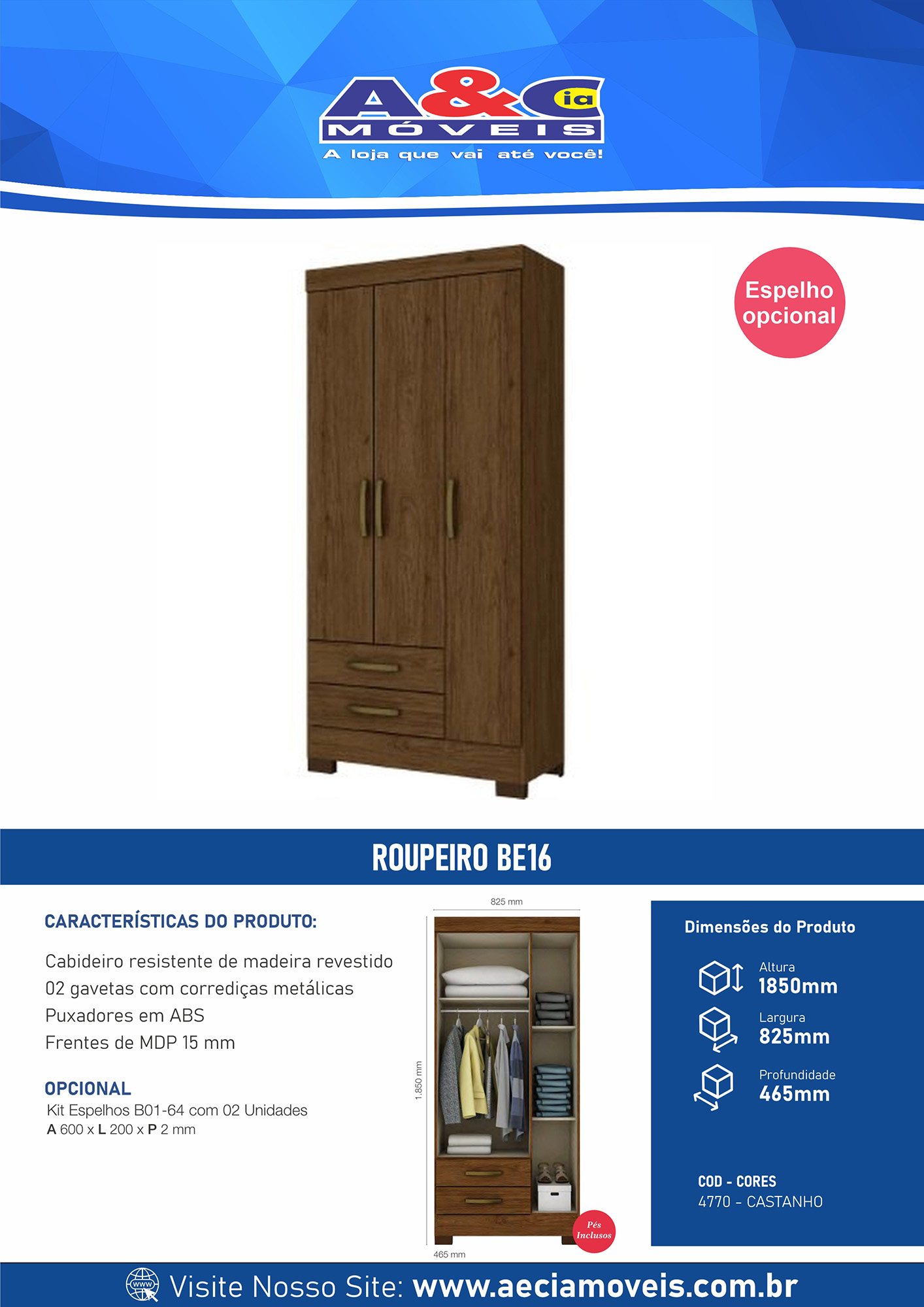 A&Cia
MÓVEIS
A loja que vai até você!

Espelho opcional

ROUPEIRO BE16

CARACTERÍSTICAS DO PRODUTO:

Cabideiro resistente de madeira revestido
02 gavetas com corrediças metálicas
Puxadores em ABS
Frentes de MDP 15 mm

OPCIONAL
Kit Espelhos B01-64 com 02 Unidades
A 600 x L 200 x P 2 mm

825 mm
1.850 mm
465 mm
Pés Inclusos

Dimensões do Produto
Altura
1850mm
Largura
825mm
Profundidade
465mm

COD - CORES
4770 - CASTANHO

www
Visite Nosso Site: www.aeciamoveis.com.br